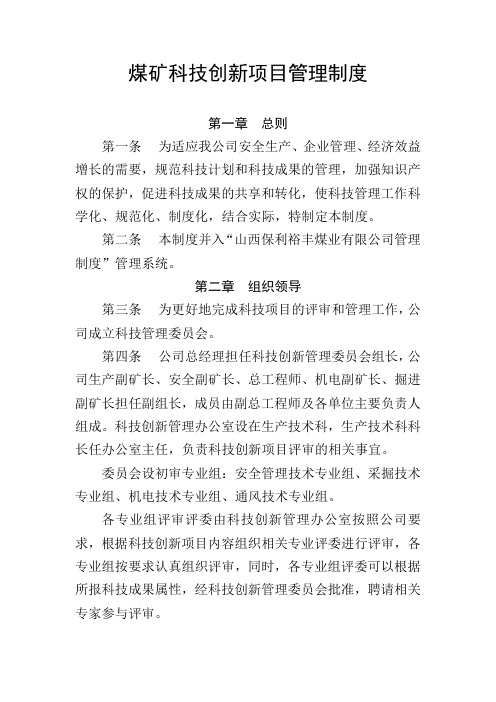 煤矿科技创新项目管理制度

第一章 总则

第一条 为适应我公司安全生产、企业管理、经济效益增长的需要，规范科技计划和科技成果的管理，加强知识产权的保护，促进科技成果的共享和转化，使科技管理工作科学化、规范化、制度化，结合实际，特制定本制度。

第二条 本制度并入“山西保利裕丰煤业有限公司管理制度”管理系统。

第二章 组织领导

第三条 为更好地完成科技项目的评审和管理工作，公司成立科技管理委员会。

第四条 公司总经理担任科技创新管理委员会组长，公司生产副矿长、安全副矿长、总工程师、机电副矿长、掘进副矿长担任副组长，成员由副总工程师及各单位主要负责人组成。科技创新管理办公室设在生产技术科，生产技术科科长任办公室主任，负责科技创新项目评审的相关事宜。

委员会设初审专业组：安全管理技术专业组、采掘技术专业组、机电技术专业组、通风技术专业组。

各专业组评审评委由科技创新管理办公室按照公司要求，根据科技创新项目内容组织相关专业评委进行评审，各专业组按要求认真组织评审，同时，各专业组评委可以根据所报科技成果属性，经科技创新管理委员会批准，聘请相关专家参与评审。